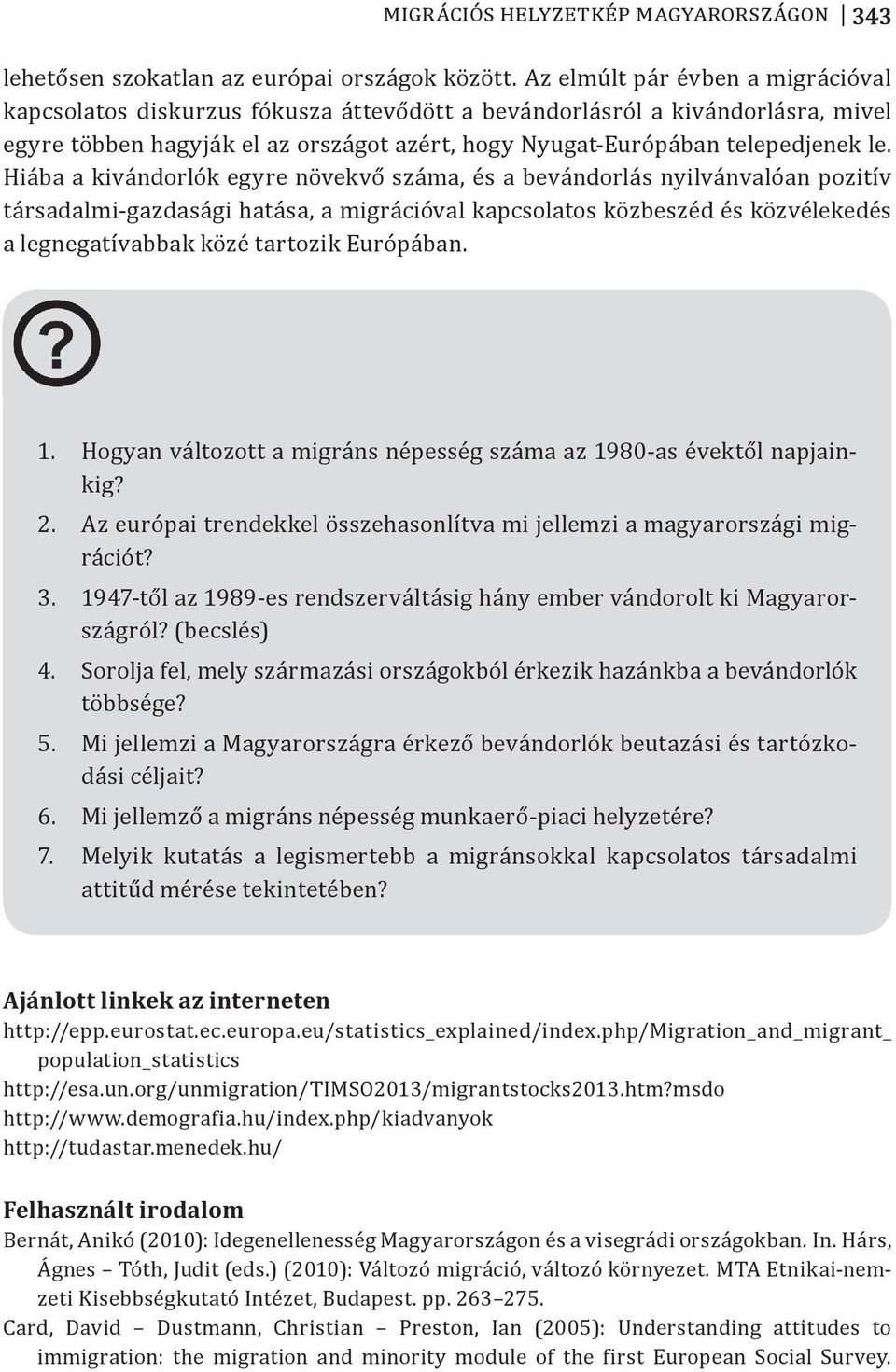 MIGRÁCIÓS HELYZETKÉP MAGYARORSZÁGON | 343

lehetősen szokatlan az európai országok között. Az elmúlt pár évben a migrációval kapcsolatos diskurzus fókusza áttevődött a bevándorlásról a kivándorlásra, mivel egyre többen hagyják el az országot azért, hogy Nyugat-Európában telepedjenek le. Hiába a kivándorlók egyre növekvő száma, és a bevándorlás nyilvánvalóan pozitív társadalmi-gazdasági hatása, a migrációval kapcsolatos közbeszéd és közvélekedés a legnegatívabbak közé tartozik Európában.

?

1. Hogyan változott a migráns népesség száma az 1980-as évektől napjainkig?
2. Az európai trendekkel összehasonlítva mi jellemzi a magyarországi migrációt?
3. 1947-től az 1989-es rendszerváltásig hány ember vándorolt ki Magyarországról? (becslés)
4. Sorolja fel, mely származási országokból érkezik hazánkba a bevándorlók többsége?
5. Mi jellemzi a Magyarországra érkező bevándorlók beutazási és tartózkodási céljait?
6. Mi jellemző a migráns népesség munkaerő-piaci helyzetére?
7. Melyik kutatás a legismertebb a migránsokkal kapcsolatos társadalmi attitűd mérése tekintetében?

Ajánlott linkek az interneten
http://epp.eurostat.ec.europa.eu/statistics_explained/index.php/Migration_and_migrant_population_statistics
http://esa.un.org/unmigration/TIMSO2013/migrantstocks2013.htm?msdo
http://www.demografia.hu/index.php/kiadvanyok
http://tudastar.menedek.hu/

Felhasznált irodalom
Bernát, Anikó (2010): Idegenellenesség Magyarországon és a visegrádi országokban. In. Hárs, Ágnes – Tóth, Judit (eds.) (2010): Változó migráció, változó környezet. MTA Etnikai-nemzeti Kisebbségkutató Intézet, Budapest. pp. 263–275.
Card, David – Dustmann, Christian – Preston, Ian (2005): Understanding attitudes to immigration: the migration and minority module of the first European Social Survey.